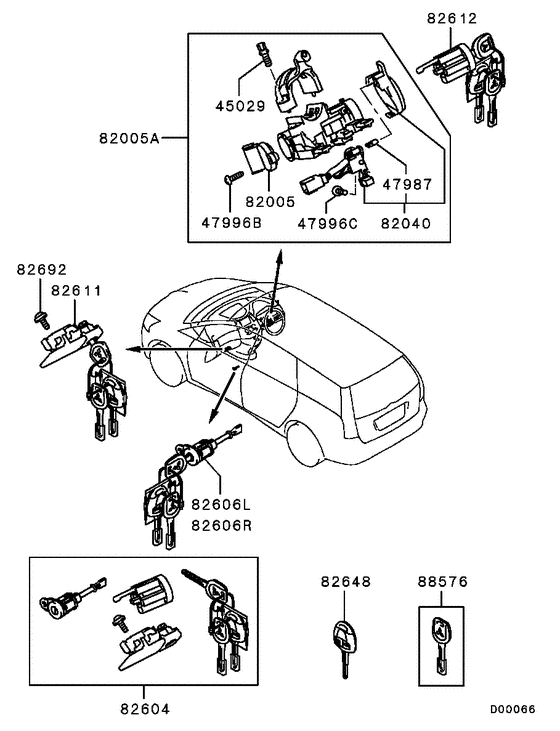 82612
45029
82005A
47987
82005
47996B
47996C
82040
82692
82611
82606L
82606R
82648
88576
82604
D00066